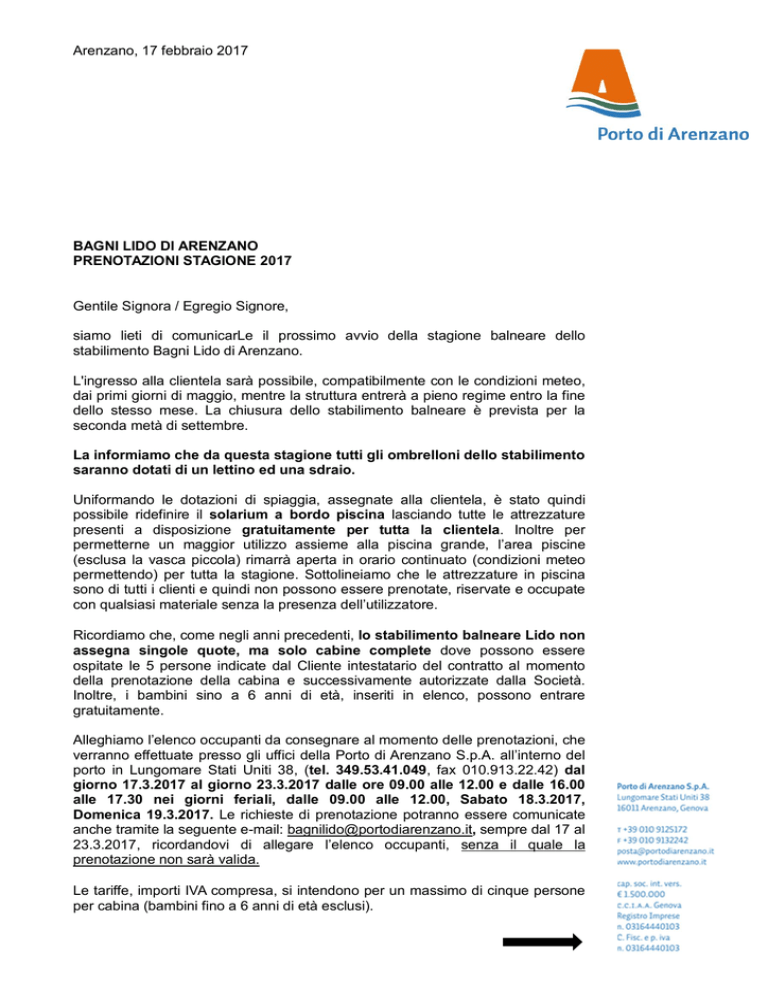 Arenzano, 17 febbraio 2017

Porto di Arenzano

BAGNI LIDO DI ARENZANO
PRENOTAZIONI STAGIONE 2017

Gentile Signora / Egregio Signore,

siamo lieti di comunicarLe il prossimo avvio della stagione balneare dello stabilimento Bagni Lido di Arenzano.

L'ingresso alla clientela sarà possibile, compatibilmente con le condizioni meteo, dai primi giorni di maggio, mentre la struttura entrerà a pieno regime entro la fine dello stesso mese. La chiusura dello stabilimento balneare è prevista per la seconda metà di settembre.

La informiamo che da questa stagione tutti gli ombrelloni dello stabilimento saranno dotati di un lettino ed una sdraio.

Uniformando le dotazioni di spiaggia, assegnate alla clientela, è stato quindi possibile ridefinire il solarium a bordo piscina lasciando tutte le attrezzature presenti a disposizione gratuitamente per tutta la clientela. Inoltre per permetterne un maggior utilizzo assieme alla piscina grande, l'area piscine (esclusa la vasca piccola) rimarrà aperta in orario continuato (condizioni meteo permettendo) per tutta la stagione. Sottolineiamo che le attrezzature in piscina sono di tutti i clienti e quindi non possono essere prenotate, riservate e occupate con qualsiasi materiale senza la presenza dell'utilizzatore.

Ricordiamo che, come negli anni precedenti, lo stabilimento balneare Lido non assegna singole quote, ma solo cabine complete dove possono essere ospitate le 5 persone indicate dal Cliente intestatario del contratto al momento della prenotazione della cabina e successivamente autorizzate dalla Società. Inoltre, i bambini sino a 6 anni di età, inseriti in elenco, possono entrare gratuitamente.

Alleghiamo l'elenco occupanti da consegnare al momento delle prenotazioni, che verranno effettuate presso gli uffici della Porto di Arenzano S.p.A. all'interno del porto in Lungomare Stati Uniti 38, (tel. 349.53.41.049, fax 010.913.22.42) dal giorno 17.3.2017 al giorno 23.3.2017 dalle ore 09.00 alle 12.00 e dalle 16.00 alle 17.30 nei giorni feriali, dalle 09.00 alle 12.00, Sabato 18.3.2017, Domenica 19.3.2017. Le richieste di prenotazione potranno essere comunicate anche tramite la seguente e-mail: bagnilido@portodiarenzano.it, sempre dal 17 al 23.3.2017, ricordandovi di allegare l'elenco occupanti, senza il quale la prenotazione non sarà valida.

Le tariffe, importi IVA compresa, si intendono per un massimo di cinque persone per cabina (bambini fino a 6 anni di età esclusi).

Porto di Arenzano S.p.A.
Lungomare Stati Uniti 38
16011 Arenzano, Genova

T +39 010 9125172
F +39 010 9132242
posta@portodiarenzano.it
www.portodiarenzano.it

cap. soc. int. vers.
€ 1.500.000
C.C.I.A.A. Genova
Registro Imprese
n. 03164440103
C. Fisc. e p. iva
n. 03164440103